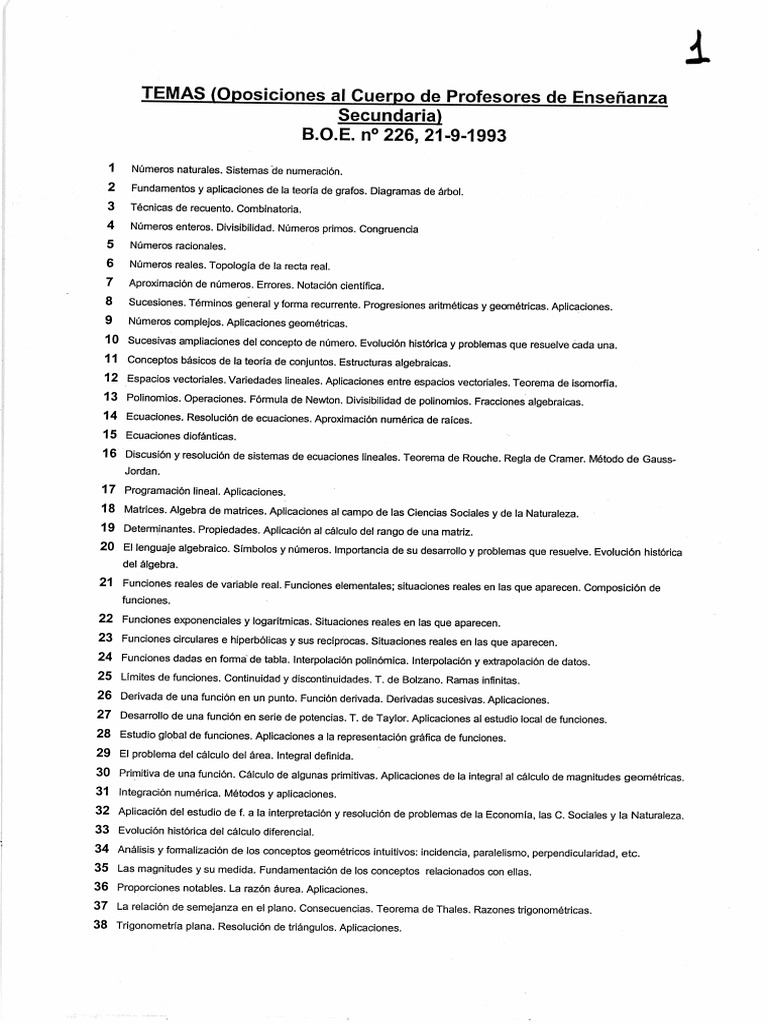 1

TEMAS (Oposiciones al Cuerpo de Profesores de Enseñanza Secundaria)
B.O.E. nº 226, 21-9-1993

1 Números naturales. Sistemas de numeración.
2 Fundamentos y aplicaciones de la teoría de grafos. Diagramas de árbol.
3 Técnicas de recuento. Combinatoria.
4 Números enteros. Divisibilidad. Números primos. Congruencia
5 Números racionales.
6 Números reales. Topología de la recta real.
7 Aproximación de números. Errores. Notación científica.
8 Sucesiones. Términos general y forma recurrente. Progresiones aritméticas y geométricas. Aplicaciones.
9 Números complejos. Aplicaciones geométricas.
10 Sucesivas ampliaciones del concepto de número. Evolución histórica y problemas que resuelve cada una.
11 Conceptos básicos de la teoría de conjuntos. Estructuras algebraicas.
12 Espacios vectoriales. Variedades lineales. Aplicaciones entre espacios vectoriales. Teorema de isomorfía.
13 Polinomios. Operaciones. Fórmula de Newton. Divisibilidad de polinomios. Fracciones algebraicas.
14 Ecuaciones. Resolución de ecuaciones. Aproximación numérica de raíces.
15 Ecuaciones diofánticas.
16 Discusión y resolución de sistemas de ecuaciones lineales. Teorema de Rouche. Regla de Cramer. Método de Gauss-Jordan.
17 Programación lineal. Aplicaciones.
18 Matrices. Algebra de matrices. Aplicaciones al campo de las Ciencias Sociales y de la Naturaleza.
19 Determinantes. Propiedades. Aplicación al cálculo del rango de una matriz.
20 El lenguaje algebraico. Símbolos y números. Importancia de su desarrollo y problemas que resuelve. Evolución histórica del álgebra.
21 Funciones reales de variable real. Funciones elementales; situaciones reales en las que aparecen. Composición de funciones.
22 Funciones exponenciales y logarítmicas. Situaciones reales en las que aparecen.
23 Funciones circulares e hiperbólicas y sus recíprocas. Situaciones reales en las que aparecen.
24 Funciones dadas en forma de tabla. Interpolación polinómica. Interpolación y extrapolación de datos.
25 Límites de funciones. Continuidad y discontinuidades. T. de Bolzano. Ramas infinitas.
26 Derivada de una función en un punto. Función derivada. Derivadas sucesivas. Aplicaciones.
27 Desarrollo de una función en serie de potencias. T. de Taylor. Aplicaciones al estudio local de funciones.
28 Estudio global de funciones. Aplicaciones a la representación gráfica de funciones.
29 El problema del cálculo del área. Integral definida.
30 Primitiva de una función. Cálculo de algunas primitivas. Aplicaciones de la integral al cálculo de magnitudes geométricas.
31 Integración numérica. Métodos y aplicaciones.
32 Aplicación del estudio de f. a la interpretación y resolución de problemas de la Economía, las C. Sociales y la Naturaleza.
33 Evolución histórica del cálculo diferencial.
34 Análisis y formalización de los conceptos geométricos intuitivos: incidencia, paralelismo, perpendicularidad, etc.
35 Las magnitudes y su medida. Fundamentación de los conceptos relacionados con ellas.
36 Proporciones notables. La razón áurea. Aplicaciones.
37 La relación de semejanza en el plano. Consecuencias. Teorema de Thales. Razones trigonométricas.
38 Trigonometría plana. Resolución de triángulos. Aplicaciones.